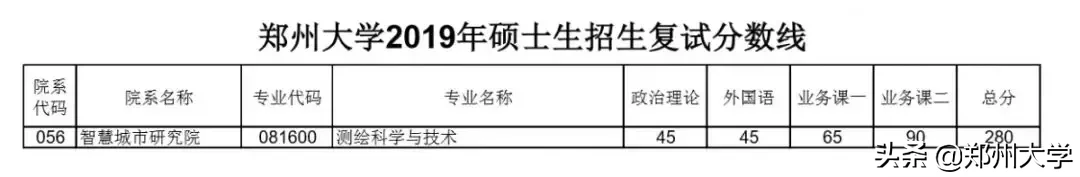 郑州大学2019年硕士生招生复试分数线

| 院系代码 | 院系名称 | 专业代码 | 专业名称 | 政治理论 | 外国语 | 业务课一 | 业务课二 | 总分 |
|---|---|---|---|---|---|---|---|---|
| 056 | 智慧城市研究院 | 081600 | 测绘科学与技术 | 45 | 45 | 65 | 90 | 280 |

头条 @郑州大学